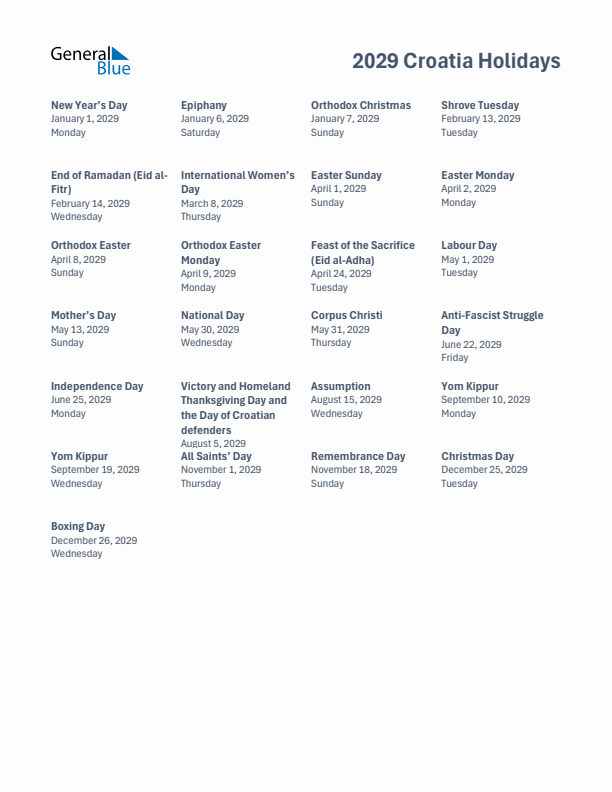 General Blue

2029 Croatia Holidays

New Year's Day
January 1, 2029
Monday

Epiphany
January 6, 2029
Saturday

Orthodox Christmas
January 7, 2029
Sunday

Shrove Tuesday
February 13, 2029
Tuesday

End of Ramadan (Eid al-Fitr)
February 14, 2029
Wednesday

International Women's Day
March 8, 2029
Thursday

Easter Sunday
April 1, 2029
Sunday

Easter Monday
April 2, 2029
Monday

Orthodox Easter
April 8, 2029
Sunday

Orthodox Easter Monday
April 9, 2029
Monday

Feast of the Sacrifice (Eid al-Adha)
April 24, 2029
Tuesday

Labour Day
May 1, 2029
Tuesday

Mother's Day
May 13, 2029
Sunday

National Day
May 30, 2029
Wednesday

Corpus Christi
May 31, 2029
Thursday

Anti-Fascist Struggle Day
June 22, 2029
Friday

Independence Day
June 25, 2029
Monday

Victory and Homeland Thanksgiving Day and the Day of Croatian defenders
August 5, 2029

Assumption
August 15, 2029
Wednesday

Yom Kippur
September 10, 2029
Monday

Yom Kippur
September 19, 2029
Wednesday

All Saints' Day
November 1, 2029
Thursday

Remembrance Day
November 18, 2029
Sunday

Christmas Day
December 25, 2029
Tuesday

Boxing Day
December 26, 2029
Wednesday